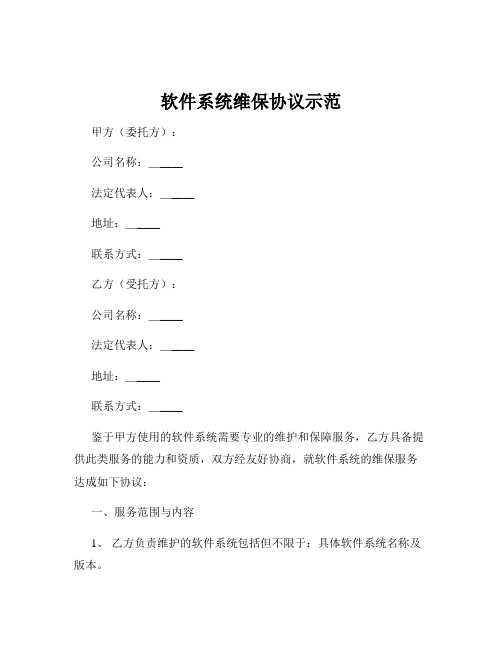 软件系统维保协议示范

甲方（委托方）：

公司名称：______

法定代表人：______

地址：______

联系方式：______

乙方（受托方）：

公司名称：______

法定代表人：______

地址：______

联系方式：______

鉴于甲方使用的软件系统需要专业的维护和保障服务，乙方具备提供此类服务的能力和资质，双方经友好协商，就软件系统的维保服务达成如下协议：

一、服务范围与内容

1、 乙方负责维护的软件系统包括但不限于：具体软件系统名称及版本。